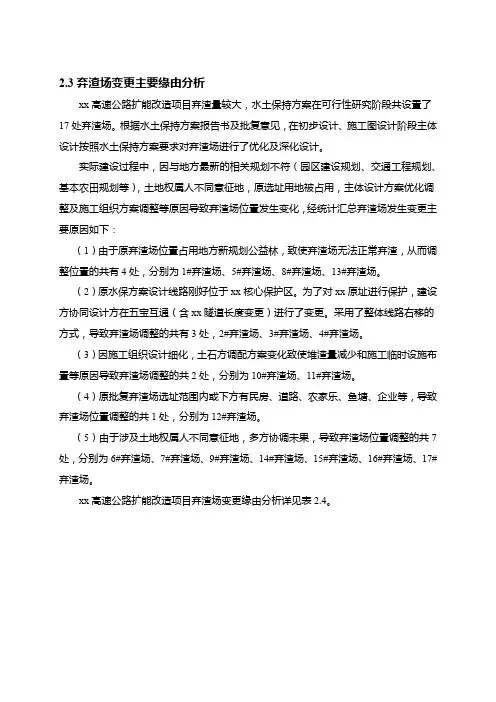 2.3 弃渣场变更主要缘由分析

xx 高速公路扩能改造项目弃渣量较大，水土保持方案在可行性研究阶段共设置了 17 处弃渣场。根据水土保持方案报告书及批复意见，在初步设计、施工图设计阶段主体设计按照水土保持方案要求对弃渣场进行了优化及深化设计。

实际建设过程中，因与地方最新的相关规划不符（园区建设规划、交通工程规划、基本农田规划等），土地权属人不同意征地，原选址用地被占用，主体设计方案优化调整及施工组织方案调整等原因导致弃渣场位置发生变化，经统计汇总弃渣场发生变更主要原因如下：

（1）由于原弃渣场位置占用地方新规划公益林，致使弃渣场无法正常弃渣，从而调整位置的共有 4 处，分别为 1#弃渣场、5#弃渣场、8#弃渣场、13#弃渣场。

（2）原水保方案设计线路刚好位于 xx 核心保护区。为了对 xx 原址进行保护，建设方协同设计方在五宝互通（含 xx 隧道长度变更）进行了变更。采用了整体线路右移的方式，导致弃渣场调整的共有 3 处，2#弃渣场、3#弃渣场、4#弃渣场。

（3）因施工组织设计细化，土石方调配方案变化致使堆渣量减少和施工临时设施布置等原因导致弃渣场调整的共 2 处，分别为 10#弃渣场、11#弃渣场。

（4）原批复弃渣场选址范围内或下方有民房、道路、农家乐、鱼塘、企业等，导致弃渣场位置调整的共 1 处，分别为 12#弃渣场。

（5）由于涉及土地权属人不同意征地，多方协调未果，导致弃渣场位置调整的共 7 处，分别为 6#弃渣场、7#弃渣场、9#弃渣场、14#弃渣场、15#弃渣场、16#弃渣场、17#弃渣场。

xx 高速公路扩能改造项目弃渣场变更缘由分析详见表 2.4。